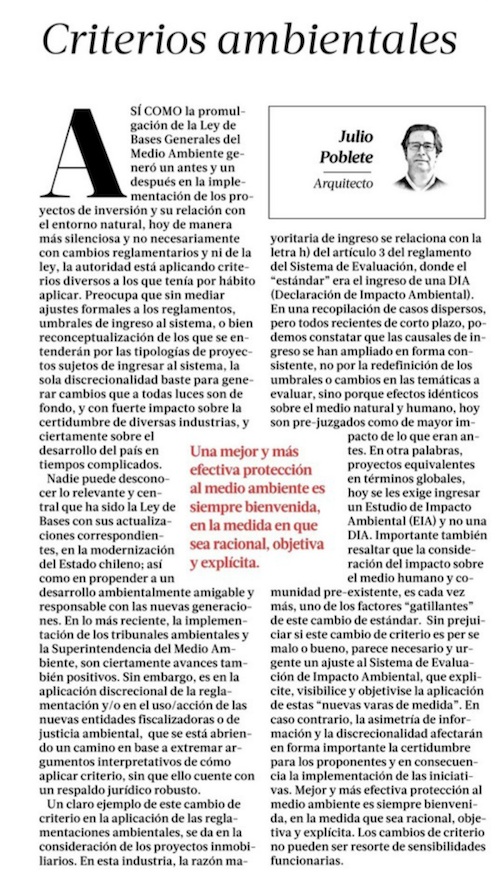 Criterios ambientales

Julio Poblete
Arquitecto

ASÍ COMO la promulgación de la Ley de Bases Generales del Medio Ambiente generó un antes y un después en la implementación de los proyectos de inversión y su relación con el entorno natural, hoy de manera más silenciosa y no necesariamente con cambios reglamentarios y ni de la ley, la autoridad está aplicando criterios diversos a los que tenía por hábito aplicar. Preocupa que sin mediar ajustes formales a los reglamentos, umbrales de ingreso al sistema, o bien reconceptualización de los que se entenderán por las tipologías de proyectos sujetos de ingresar al sistema, la sola discrecionalidad baste para generar cambios que a todas luces son de fondo, y con fuerte impacto sobre la certidumbre de diversas industrias, y ciertamente sobre el desarrollo del país en tiempos complicados.

Nadie puede desconocer lo relevante y central que ha sido la Ley de Bases con sus actualizaciones correspondientes, en la modernización del Estado chileno; así como en propender a un desarrollo ambientalmente amigable y responsable con las nuevas generaciones. En lo más reciente, la implementación de los tribunales ambientales y la Superintendencia del Medio Ambiente, son ciertamente avances también positivos. Sin embargo, es en la aplicación discrecional de la reglamentación y/o en el uso/acción de las nuevas entidades fiscalizadoras o de justicia ambiental, que se está abriendo un camino en base a extremar argumentos interpretativos de cómo aplicar criterio, sin que ello cuente con un respaldo jurídico robusto.

Un claro ejemplo de este cambio de criterio en la aplicación de las reglamentaciones ambientales, se da en la consideración de los proyectos inmobiliarios. En esta industria, la razón mayoritaria de ingreso se relaciona con la letra h) del artículo 3 del reglamento del Sistema de Evaluación, donde el "estándar" era el ingreso de una DIA (Declaración de Impacto Ambiental). En una recopilación de casos dispersos, pero todos recientes de corto plazo, podemos constatar que las causales de ingreso se han ampliado en forma consistente, no por la redefinición de los umbrales o cambios en las temáticas a evaluar, sino porque efectos idénticos sobre el medio natural y humano, hoy son pre-juzgados como de mayor impacto de lo que eran antes. En otra palabras, proyectos equivalentes en términos globales, hoy se les exige ingresar un Estudio de Impacto Ambiental (EIA) y no una DIA. Importante también resaltar que la consideración del impacto sobre el medio humano y comunidad pre-existente, es cada vez más, uno de los factores "gatillantes" de este cambio de estándar. Sin prejuiciar si este cambio de criterio es per se malo o bueno, parece necesario y urgente un ajuste al Sistema de Evaluación de Impacto Ambiental, que explicite, visibilice y objetivise la aplicación de estas "nuevas varas de medida". En caso contrario, la asimetría de información y la discrecionalidad afectarán en forma importante la certidumbre para los proponentes y en consecuencia la implementación de las iniciativas. Mejor y más efectiva protección al medio ambiente es siempre bienvenida, en la medida que sea racional, objetiva y explícita. Los cambios de criterio no pueden ser resorte de sensibilidades funcionarias.

Una mejor y más efectiva protección al medio ambiente es siempre bienvenida, en la medida en que sea racional, objetiva y explícita.